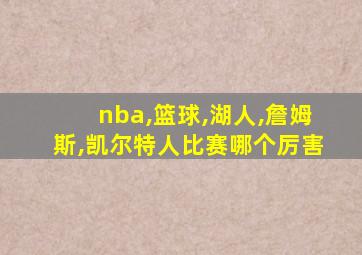 nba,篮球,湖人,詹姆斯,凯尔特人比赛哪个厉害